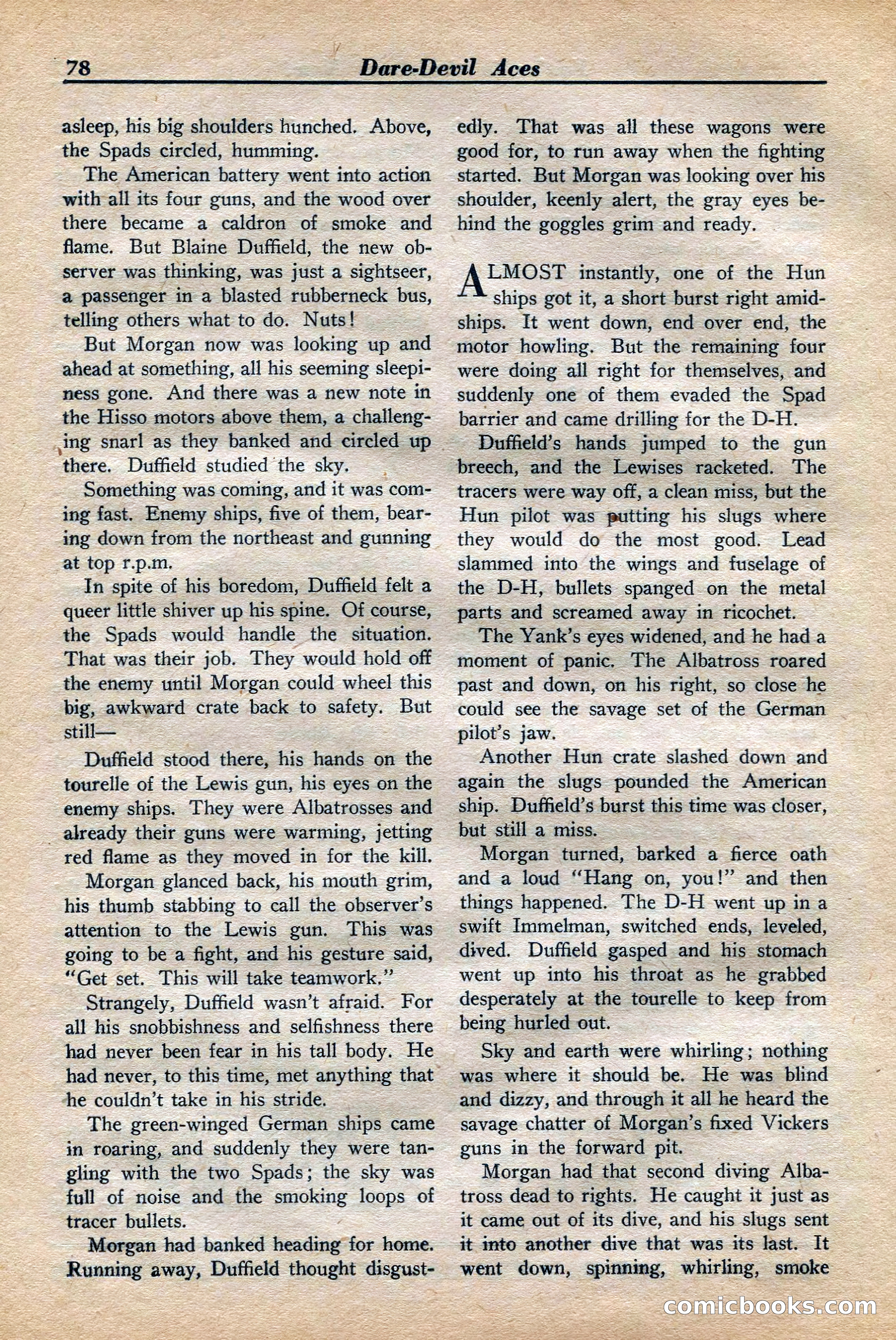 78 Dare-Devil Aces

asleep, his big shoulders hunched. Above, the Spads circled, humming.

The American battery went into action with all its four guns, and the wood over there became a caldron of smoke and flame. But Blaine Duffield, the new observer was thinking, was just a sightseer, a passenger in a blasted rubberneck bus, telling others what to do. Nuts!

But Morgan now was looking up and ahead at something, all his seeming sleepiness gone. And there was a new note in the Hisso motors above them, a challenging snarl as they banked and circled up there. Duffield studied the sky.

Something was coming, and it was coming fast. Enemy ships, five of them, bearing down from the northeast and gunning at top r.p.m.

In spite of his boredom, Duffield felt a queer little shiver up his spine. Of course, the Spads would handle the situation. That was their job. They would hold off the enemy until Morgan could wheel this big, awkward crate back to safety. But still—

Duffield stood there, his hands on the tourelle of the Lewis gun, his eyes on the enemy ships. They were Albatrosses and already their guns were warming, jetting red flame as they moved in for the kill.

Morgan glanced back, his mouth grim, his thumb stabbing to call the observer's attention to the Lewis gun. This was going to be a fight, and his gesture said, "Get set. This will take teamwork."

Strangely, Duffield wasn't afraid. For all his snobbishness and selfishness there had never been fear in his tall body. He had never, to this time, met anything that he couldn't take in his stride.

The green-winged German ships came in roaring, and suddenly they were tangling with the two Spads; the sky was full of noise and the smoking loops of tracer bullets.

Morgan had banked heading for home. Running away, Duffield thought disgustedly. That was all these wagons were good for, to run away when the fighting started. But Morgan was looking over his shoulder, keenly alert, the gray eyes behind the goggles grim and ready.

ALMOST instantly, one of the Hun ships got it, a short burst right amidships. It went down, end over end, the motor howling. But the remaining four were doing all right for themselves, and suddenly one of them evaded the Spad barrier and came drilling for the D-H.

Duffield's hands jumped to the gun breech, and the Lewises racketed. The tracers were way off, a clean miss, but the Hun pilot was putting his slugs where they would do the most good. Lead slammed into the wings and fuselage of the D-H, bullets spanged on the metal parts and screamed away in ricochet.

The Yank's eyes widened, and he had a moment of panic. The Albatross roared past and down, on his right, so close he could see the savage set of the German pilot's jaw.

Another Hun crate slashed down and again the slugs pounded the American ship. Duffield's burst this time was closer, but still a miss.

Morgan turned, barked a fierce oath and a loud "Hang on, you!" and then things happened. The D-H went up in a swift Immelman, switched ends, leveled, dived. Duffield gasped and his stomach went up into his throat as he grabbed desperately at the tourelle to keep from being hurled out.

Sky and earth were whirling; nothing was where it should be. He was blind and dizzy, and through it all he heard the savage chatter of Morgan's fixed Vickers guns in the forward pit.

Morgan had that second diving Albatross dead to rights. He caught it just as it came out of its dive, and his slugs sent it into another dive that was its last. It went down, spinning, whirling, smoke

comicbooks.com